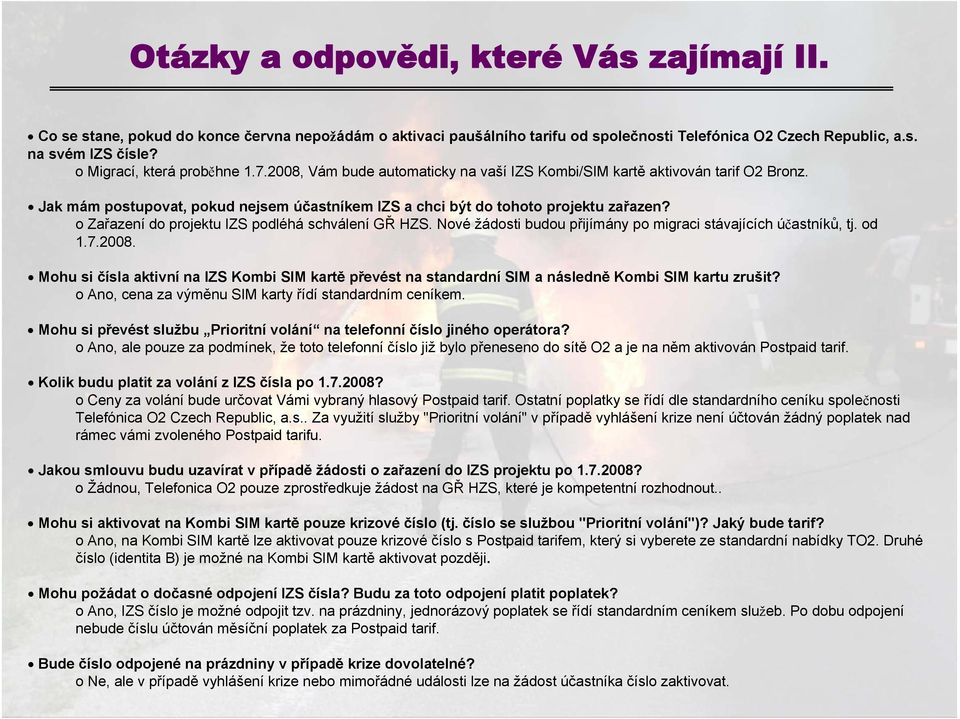 Otázky a odpovědi, které Vás zajímají II.

• Co se stane, pokud do konce června nepožádám o aktivaci paušálního tarifu od společnosti Telefónica O2 Czech Republic, a.s. na svém IZS čísle?
o Migrací, která proběhne 1.7.2008, Vám bude automaticky na vaší IZS Kombi/SIM kartě aktivován tarif O2 Bronz.

• Jak mám postupovat, pokud nejsem účastníkem IZS a chci být do tohoto projektu zařazen?
o Zařazení do projektu IZS podléhá schválení GŘ HZS. Nové žádosti budou přijímány po migraci stávajících účastníků, tj. od 1.7.2008.

• Mohu si čísla aktivní na IZS Kombi SIM kartě převést na standardní SIM a následně Kombi SIM kartu zrušit?
o Ano, cena za výměnu SIM karty řídí standardním ceníkem.

• Mohu si převést službu „Prioritní volání“ na telefonní číslo jiného operátora?
o Ano, ale pouze za podmínek, že toto telefonní číslo již bylo přeneseno do sítě O2 a je na něm aktivován Postpaid tarif.

• Kolik budu platit za volání z IZS čísla po 1.7.2008?
o Ceny za volání bude určovat Vámi vybraný hlasový Postpaid tarif. Ostatní poplatky se řídí dle standardního ceníku společnosti Telefónica O2 Czech Republic, a.s.. Za využití služby "Prioritní volání" v případě vyhlášení krize není účtován žádný poplatek nad rámec vámi zvoleného Postpaid tarifu.

• Jakou smlouvu budu uzavírat v případě žádosti o zařazení do IZS projektu po 1.7.2008?
o Žádnou, Telefonica O2 pouze zprostředkuje žádost na GŘ HZS, které je kompetentní rozhodnout..

• Mohu si aktivovat na Kombi SIM kartě pouze krizové číslo (tj. číslo se službou "Prioritní volání")? Jaký bude tarif?
o Ano, na Kombi SIM kartě lze aktivovat pouze krizové číslo s Postpaid tarifem, který si vyberete ze standardní nabídky TO2. Druhé číslo (identita B) je možné na Kombi SIM kartě aktivovat později.

• Mohu požádat o dočasné odpojení IZS čísla? Budu za toto odpojení platit poplatek?
o Ano, IZS číslo je možné odpojit tzv. na prázdniny, jednorázový poplatek se řídí standardním ceníkem služeb. Po dobu odpojení nebude číslu účtován měsíční poplatek za Postpaid tarif.

• Bude číslo odpojené na prázdniny v případě krize dovolatelné?
o Ne, ale v případě vyhlášení krize nebo mimořádné události lze na žádost účastníka číslo zaktivovat.